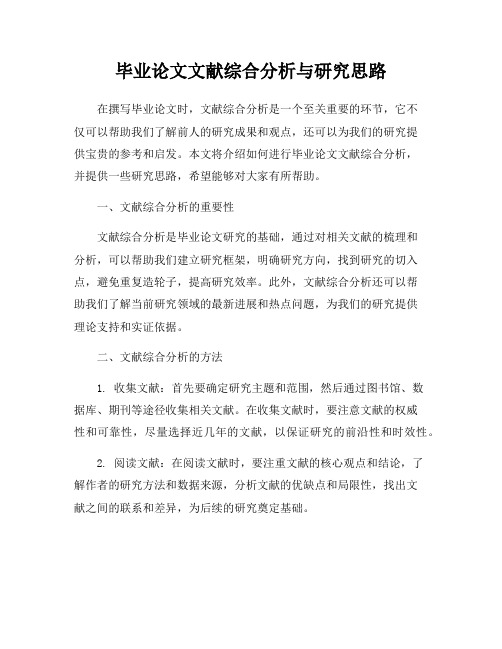 毕业论文文献综合分析与研究思路

在撰写毕业论文时，文献综合分析是一个至关重要的环节，它不仅可以帮助我们了解前人的研究成果和观点，还可以为我们的研究提供宝贵的参考和启发。本文将介绍如何进行毕业论文文献综合分析，并提供一些研究思路，希望能够对大家有所帮助。

一、文献综合分析的重要性

文献综合分析是毕业论文研究的基础，通过对相关文献的梳理和分析，可以帮助我们建立研究框架，明确研究方向，找到研究的切入点，避免重复造轮子，提高研究效率。此外，文献综合分析还可以帮助我们了解当前研究领域的最新进展和热点问题，为我们的研究提供理论支持和实证依据。

二、文献综合分析的方法

1. 收集文献：首先要确定研究主题和范围，然后通过图书馆、数据库、期刊等途径收集相关文献。在收集文献时，要注意文献的权威性和可靠性，尽量选择近几年的文献，以保证研究的前沿性和时效性。

2. 阅读文献：在阅读文献时，要注重文献的核心观点和结论，了解作者的研究方法和数据来源，分析文献的优缺点和局限性，找出文献之间的联系和差异，为后续的研究奠定基础。